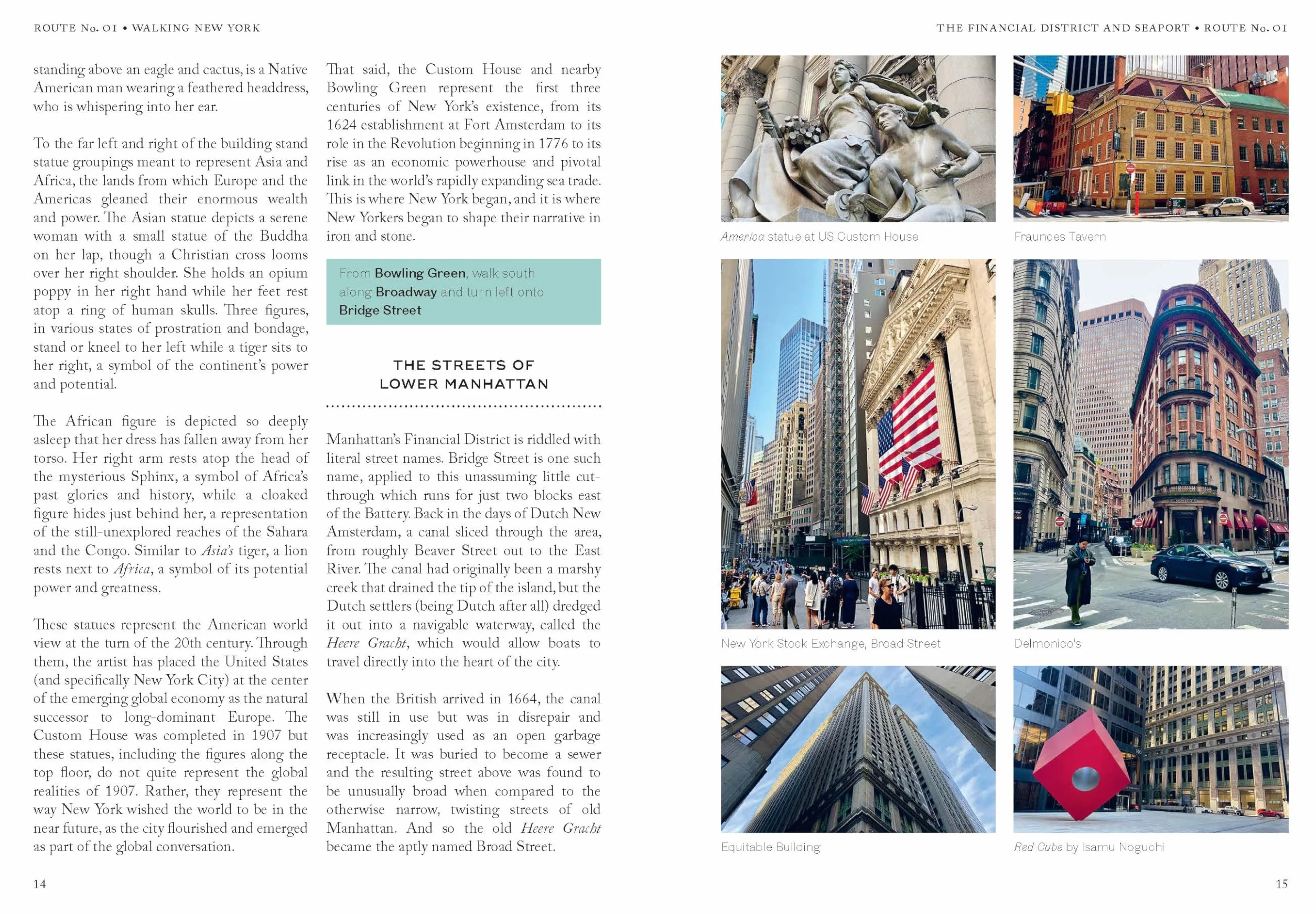 ROUTE No. 01 • WALKING NEW YORK

standing above an eagle and cactus, is a Native American man wearing a feathered headdress, who is whispering into her ear.

To the far left and right of the building stand statue groupings meant to represent Asia and Africa, the lands from which Europe and the Americas gleaned their enormous wealth and power. The Asian statue depicts a serene woman with a small statue of the Buddha on her lap, though a Christian cross looms over her right shoulder. She holds an opium poppy in her right hand while her feet rest atop a ring of human skulls. Three figures, in various states of prostration and bondage, stand or kneel to her left while a tiger sits to her right, a symbol of the continent's power and potential.

The African figure is depicted so deeply asleep that her dress has fallen away from her torso. Her right arm rests atop the head of the mysterious Sphinx, a symbol of Africa's past glories and history, while a cloaked figure hides just behind her, a representation of the still-unexplored reaches of the Sahara and the Congo. Similar to Asia's tiger, a lion rests next to Africa, a symbol of its potential power and greatness.

These statues represent the American world view at the turn of the 20th century. Through them, the artist has placed the United States (and specifically New York City) at the center of the emerging global economy as the natural successor to long-dominant Europe. The Custom House was completed in 1907 but these statues, including the figures along the top floor, do not quite represent the global realities of 1907. Rather, they represent the way New York wished the world to be in the near future, as the city flourished and emerged as part of the global conversation.

That said, the Custom House and nearby Bowling Green represent the first three centuries of New York's existence, from its 1624 establishment at Fort Amsterdam to its role in the Revolution beginning in 1776 to its rise as an economic powerhouse and pivotal link in the world's rapidly expanding sea trade. This is where New York began, and it is where New Yorkers began to shape their narrative in iron and stone.

From Bowling Green, walk south along Broadway and turn left onto Bridge Street

THE STREETS OF
LOWER MANHATTAN

Manhattan's Financial District is riddled with literal street names. Bridge Street is one such name, applied to this unassuming little cut-through which runs for just two blocks east of the Battery. Back in the days of Dutch New Amsterdam, a canal sliced through the area, from roughly Beaver Street out to the East River. The canal had originally been a marshy creek that drained the tip of the island, but the Dutch settlers (being Dutch after all) dredged it out into a navigable waterway, called the Heere Gracht, which would allow boats to travel directly into the heart of the city.

When the British arrived in 1664, the canal was still in use but was in disrepair and was increasingly used as an open garbage receptacle. It was buried to become a sewer and the resulting street above was found to be unusually broad when compared to the otherwise narrow, twisting streets of old Manhattan. And so the old Heere Gracht became the aptly named Broad Street.

14

THE FINANCIAL DISTRICT AND SEAPORT • ROUTE No. 01

America statue at US Custom House

Fraunces Tavern

New York Stock Exchange, Broad Street

Delmonico's

Equitable Building

Red Cube by Isamu Noguchi

15